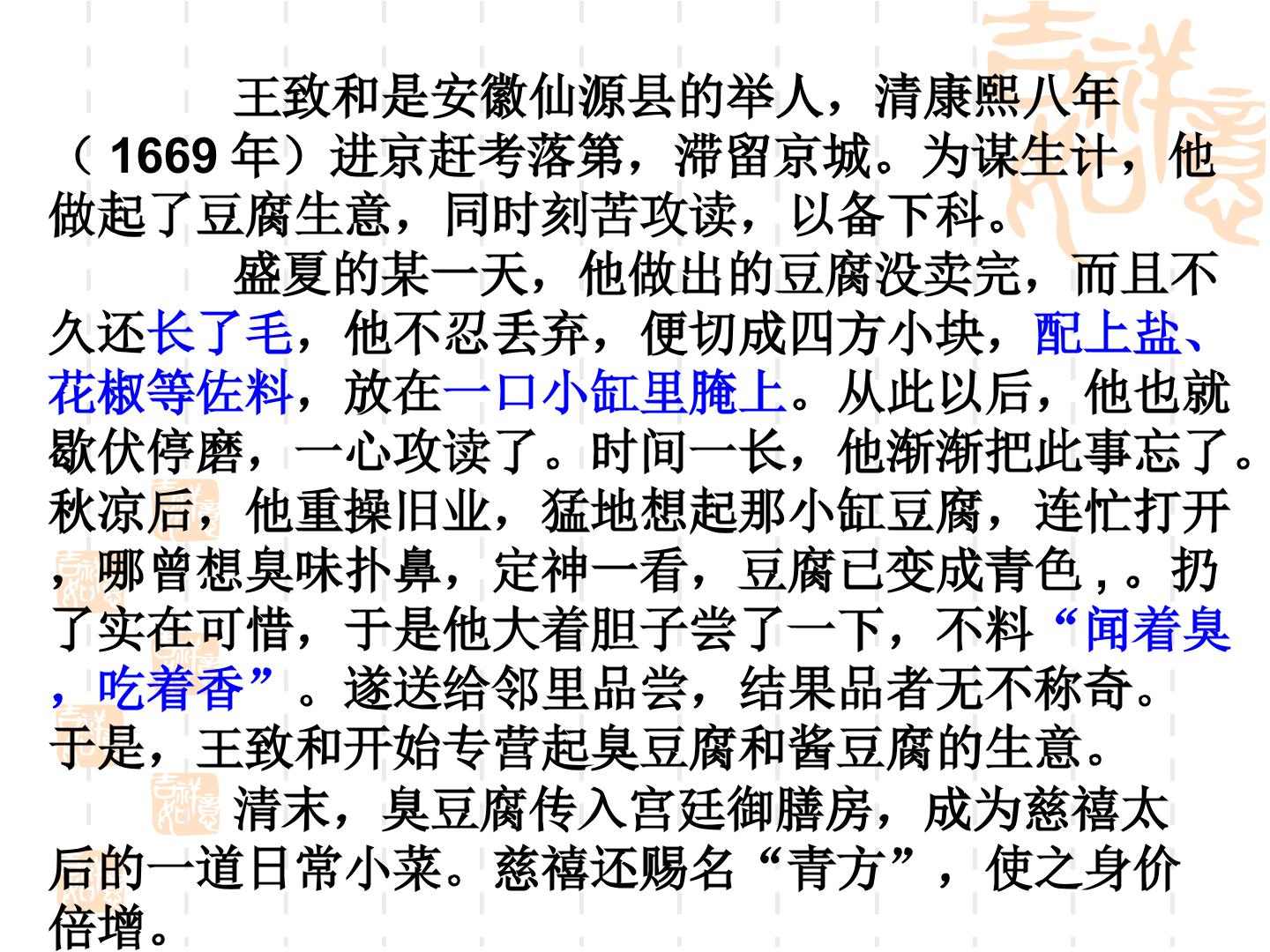 王致和是安徽仙源县的举人，清康熙八年（1669年）进京赶考落第，滞留京城。为谋生计，他做起了豆腐生意，同时刻苦攻读，以备下科。

盛夏的某一天，他做出的豆腐没卖完，而且不久还长了毛，他不忍丢弃，便切成四方小块，配上盐、花椒等佐料，放在一口小缸里腌上。从此以后，他也就歇伏停磨，一心攻读了。时间一长，他渐渐把此事忘了。秋凉后，他重操旧业，猛地想起那小缸豆腐，连忙打开，哪曾想臭味扑鼻，定神一看，豆腐已变成青色，。扔了实在可惜，于是他大着胆子尝了一下，不料“闻着臭，吃着香”。遂送给邻里品尝，结果品者无不称奇。于是，王致和开始专营起臭豆腐和酱豆腐的生意。

清末，臭豆腐传入宫廷御膳房，成为慈禧太后的一道日常小菜。慈禧还赐名“青方”，使之身价倍增。